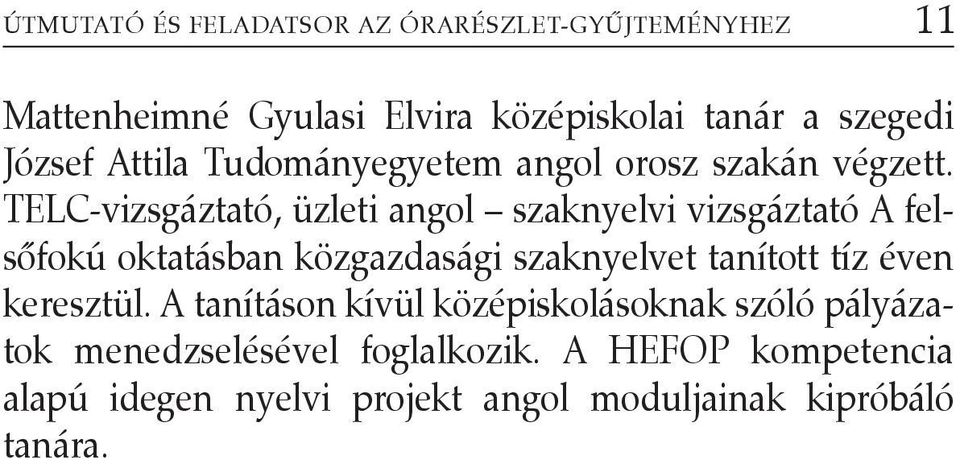 ÚTMUTATÓ ÉS FELADATSOR AZ ÓRARÉSZLET-GYŰJTEMÉNYHEZ 11

Mattenheimné Gyulasi Elvira középiskolai tanár a szegedi József Attila Tudományegyetem angol orosz szakán végzett. TELC-vizsgáztató, üzleti angol – szaknyelvi vizsgáztató A felsőfokú oktatásban közgazdasági szaknyelvet tanított tíz éven keresztül. A tanításon kívül középiskolásoknak szóló pályázatok menedzselésével foglalkozik. A HEFOP kompetencia alapú idegen nyelvi projekt angol moduljainak kipróbáló tanára.